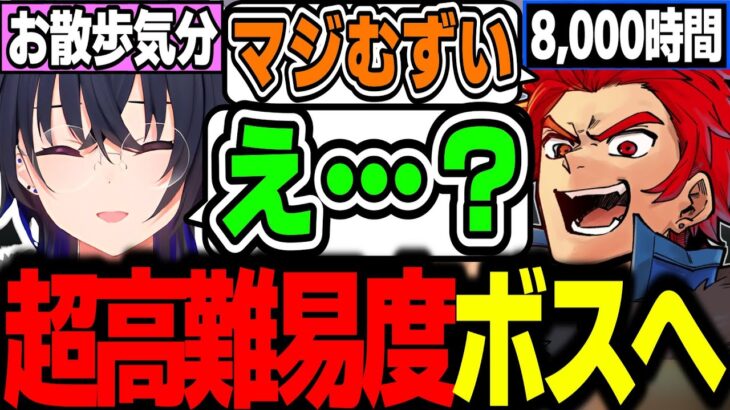 お散歩気分

マジむずい

8,000時間

え…？

超高難易度ボスへ